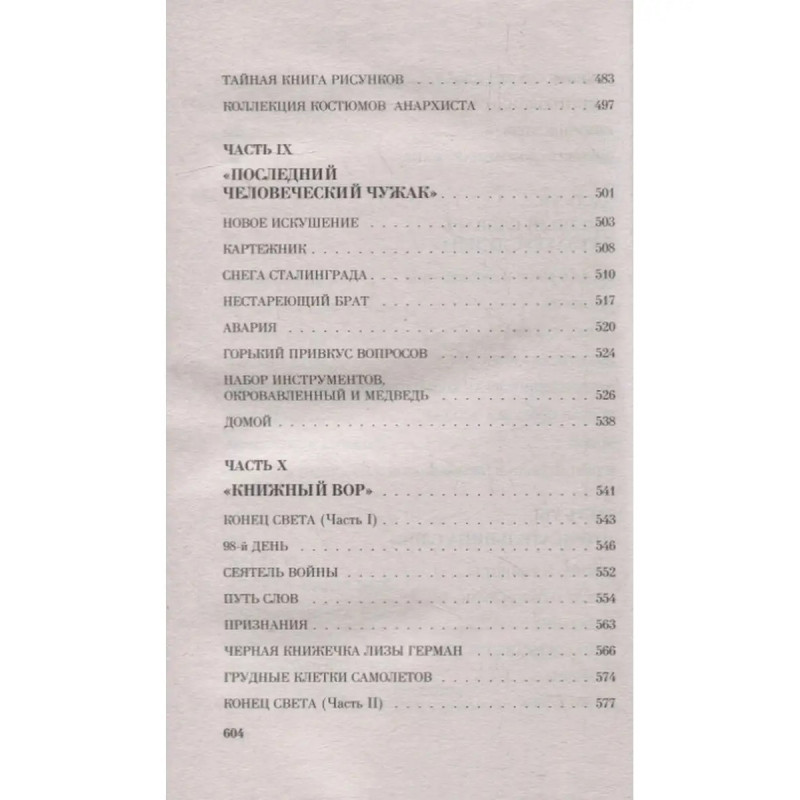 ТАЙНАЯ КНИГА РИСУНКОВ 483

КОЛЛЕКЦИЯ КОСТЮМОВ АНАРХИСТА 497

ЧАСТЬ IX

«ПОСЛЕДНИЙ ЧЕЛОВЕЧЕСКИЙ ЧУЖАК» 501

НОВОЕ ИСКУШЕНИЕ 503

КАРТЕЖНИК 508

СНЕГА СТАЛИНГРАДА 510

НЕСТАРЕЮЩИЙ БРАТ 517

АВАРИЯ 520

ГОРЬКИЙ ПРИВКУС ВОПРОСОВ 524

НАБОР ИНСТРУМЕНТОВ, ОКРОВАВЛЕННЫЙ И МЕДВЕДЬ 526

ДОМОЙ 538

ЧАСТЬ X

«КНИЖНЫЙ ВОР» 541

КОНЕЦ СВЕТА (Часть I) 543

98-й ДЕНЬ 546

СЕЯТЕЛЬ ВОЙНЫ 552

ПУТЬ СЛОВ 554

ПРИЗНАНИЯ 563

ЧЕРНАЯ КНИЖЕЧКА ЛИЗЫ ГЕРМАН 566

ГРУДНЫЕ КЛЕТКИ САМОЛЕТОВ 574

КОНЕЦ СВЕТА (Часть II) 577

604